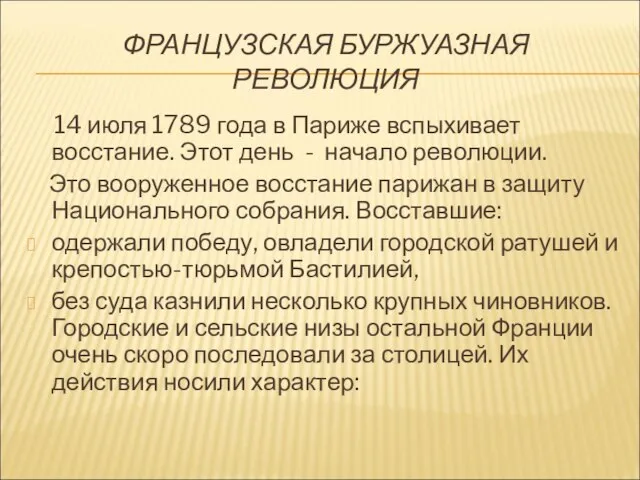 ФРАНЦУЗСКАЯ БУРЖУАЗНАЯ РЕВОЛЮЦИЯ

14 июля 1789 года в Париже вспыхивает восстание. Этот день - начало революции.

Это вооруженное восстание парижан в защиту Национального собрания. Восставшие:

одержали победу, овладели городской ратушей и крепостью-тюрьмой Бастилией,

без суда казнили несколько крупных чиновников. Городские и сельские низы остальной Франции очень скоро последовали за столицей. Их действия носили характер: